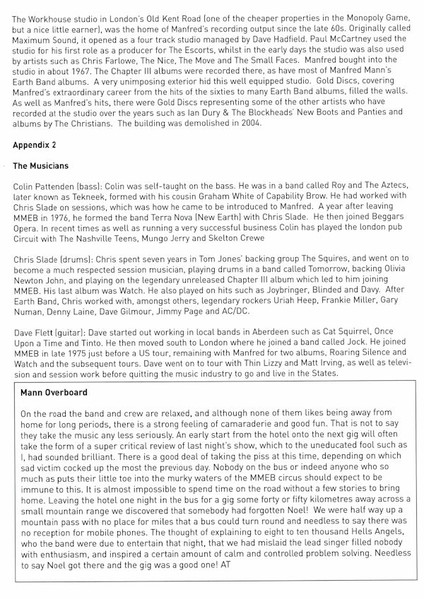 The Workhouse studio in London's Old Kent Road (one of the cheaper properties in the Monopoly Game, but a nice little earner), was the home of Manfred's recording output since the late 60s. Originally called Maximum Sound, it opened as a four track studio managed by Dave Hadfield. Paul McCartney used the studio for his first role as a producer for The Escorts, whilst in the early days the studio was also used by artists such as Chris Farlowe, The Nice, The Move and The Small Faces. Manfred bought into the studio in about 1967. The Chapter III albums were recorded there, as have most of Manfred Mann's Earth Band albums. A very unimposing exterior hid this well equipped studio. Gold Discs, covering Manfred's extraordinary career from the hits of the sixties to many Earth Band albums, filled the walls. As well as Manfred's hits, there were Gold Discs representing some of the other artists who have recorded at the studio over the years such as Ian Dury & The Blockheads' New Boots and Panties and albums by The Christians. The building was demolished in 2004.

Appendix 2

The Musicians

Colin Pattenden (bass): Colin was self-taught on the bass. He was in a band called Roy and The Aztecs, later known as Tekneek, formed with his cousin Graham White of Capability Brow. He had worked with Chris Slade on sessions, which was how he came to be introduced to Manfred. A year after leaving MMEB in 1976, he formed the band Terra Nova (New Earth) with Chris Slade. He then joined Beggars Opera. In recent times as well as running a very successful business Colin has played the london pub Circuit with The Nashville Teens, Mungo Jerry and Skelton Crewe

Chris Slade (drums): Chris spent seven years in Tom Jones' backing group The Squires, and went on to become a much respected session musician, playing drums in a band called Tomorrow, backing Olivia Newton John, and playing on the legendary unreleased Chapter III album which led to him joining MMEB. His last album was Watch. He also played on hits such as Joybringer, Blinded and Davy. After Earth Band, Chris worked with, amongst others, legendary rockers Uriah Heep, Frankie Miller, Gary Numan, Denny Laine, Dave Gilmour, Jimmy Page and AC/DC.

Dave Flett (guitar): Dave started out working in local bands in Aberdeen such as Cat Squirrel, Once Upon a Time and Tinto. He then moved south to London where he joined a band called Jock. He joined MMEB in late 1975 just before a US tour, remaining with Manfred for two albums, Roaring Silence and Watch and the subsequent tours. Dave went on to tour with Thin Lizzy and Matt Irving, as well as television and session work before quitting the music industry to go and live in the States.

Mann Overboard

On the road the band and crew are relaxed, and although none of them likes being away from home for long periods, there is a strong feeling of camaraderie and good fun. That is not to say they take the music any less seriously. An early start from the hotel onto the next gig will often take the form of a super critical review of last night's show, which to the uneducated fool such as I, had sounded brilliant. There is a good deal of taking the piss at this time, depending on which sad victim cocked up the most the previous day. Nobody on the bus or indeed anyone who so much as puts their little toe into the murky waters of the MMEB circus should expect to be immune to this. It is almost impossible to spend time on the road without a few stories to bring home. Leaving the hotel one night in the bus for a gig some forty or fifty kilometres away across a small mountain range we discovered that somebody had forgotten Noel! We were half way up a mountain pass with no place for miles that a bus could turn round and needless to say there was no reception for mobile phones. The thought of explaining to eight to ten thousand Hells Angels, who the band were due to entertain that night, that we had mislaid the lead singer filled nobody with enthusiasm, and inspired a certain amount of calm and controlled problem solving. Needless to say Noel got there and the gig was a good one! AT